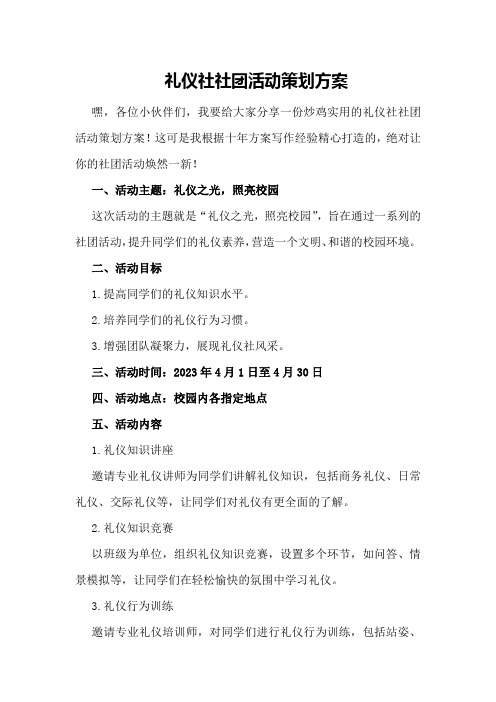 礼仪社社团活动策划方案

嘿，各位小伙伴们，我要给大家分享一份炒鸡实用的礼仪社社团活动策划方案！这可是我根据十年方案写作经验精心打造的，绝对让你的社团活动焕然一新！

一、活动主题：礼仪之光，照亮校园

这次活动的主题就是“礼仪之光，照亮校园”，旨在通过一系列的社团活动，提升同学们的礼仪素养，营造一个文明、和谐的校园环境。

二、活动目标

1.提高同学们的礼仪知识水平。

2.培养同学们的礼仪行为习惯。

3.增强团队凝聚力，展现礼仪社风采。

三、活动时间：2023年4月1日至4月30日

四、活动地点：校园内各指定地点

五、活动内容

1.礼仪知识讲座

邀请专业礼仪讲师为同学们讲解礼仪知识，包括商务礼仪、日常礼仪、交际礼仪等，让同学们对礼仪有更全面的了解。

2.礼仪知识竞赛

以班级为单位，组织礼仪知识竞赛，设置多个环节，如问答、情景模拟等，让同学们在轻松愉快的氛围中学习礼仪。

3.礼仪行为训练

邀请专业礼仪培训师，对同学们进行礼仪行为训练，包括站姿、